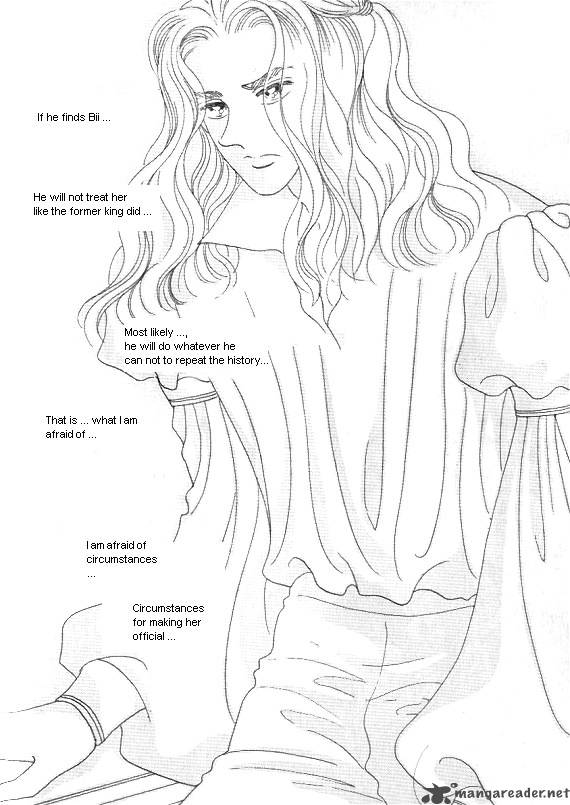 If he finds Bii ...

He will not treat her like the former king did ...

Most likely ..., he will do whatever he can not to repeat the history...

That is ... what I am afraid of ...

I am afraid of circumstances ...

Circumstances for making her official ...

mangareader.net